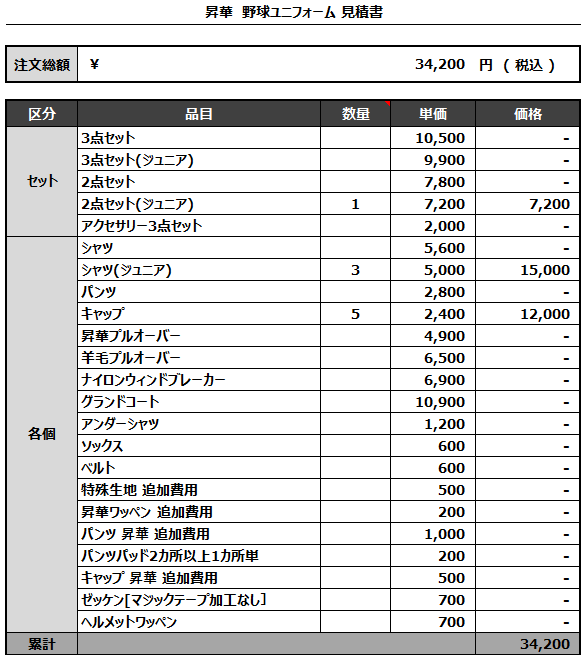 昇華 野球ユニフォーム 見積書

| 注文総額 | ¥ 34,200 円 ( 税込 ) |
|---|---|

| 区分 | 品目 | 数量 | 単価 | 価格 |
|---|---|---|---|---|
| セット | 3点セット | | 10,500 | - |
| | 3点セット(ジュニア) | | 9,900 | - |
| | 2点セット | | 7,800 | - |
| | 2点セット(ジュニア) | 1 | 7,200 | 7,200 |
| | アクセサリー3点セット | | 2,000 | - |
| 各個 | シャツ | | 5,600 | - |
| | シャツ(ジュニア) | 3 | 5,000 | 15,000 |
| | パンツ | | 2,800 | - |
| | キャップ | 5 | 2,400 | 12,000 |
| | 昇華プルオーバー | | 4,900 | - |
| | 羊毛プルオーバー | | 6,500 | - |
| | ナイロンウィンドブレーカー | | 6,900 | - |
| | グランドコート | | 10,900 | - |
| | アンダーシャツ | | 1,200 | - |
| | ソックス | | 600 | - |
| | ベルト | | 600 | - |
| | 特殊生地 追加費用 | | 500 | - |
| | 昇華ワッペン 追加費用 | | 200 | - |
| | パンツ 昇華 追加費用 | | 1,000 | - |
| | パンツパッド2カ所以上1カ所単 | | 200 | - |
| | キャップ 昇華 追加費用 | | 500 | - |
| | ゼッケン[マジックテープ加工なし] | | 700 | - |
| | ヘルメットワッペン | | 700 | - |
| 累計 | | | | 34,200 |